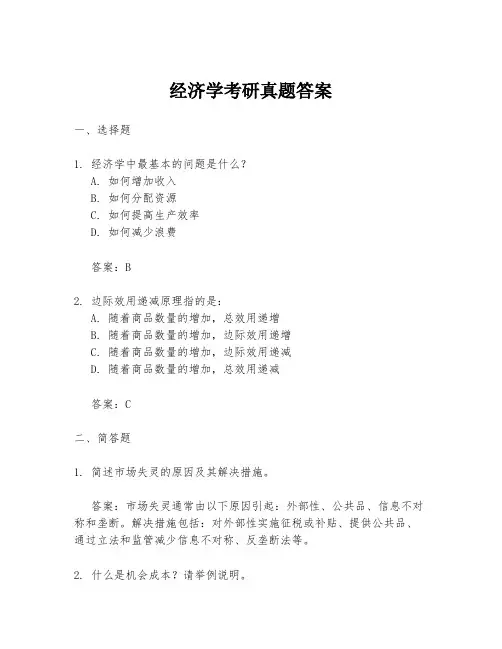 经济学考研真题答案

一、选择题

1. 经济学中最基本的问题是什么？
A. 如何增加收入
B. 如何分配资源
C. 如何提高生产效率
D. 如何减少浪费

答案：B

2. 边际效用递减原理指的是：
A. 随着商品数量的增加，总效用递增
B. 随着商品数量的增加，边际效用递增
C. 随着商品数量的增加，边际效用递减
D. 随着商品数量的增加，总效用递减

答案：C

二、简答题

1. 简述市场失灵的原因及其解决措施。

答案：市场失灵通常由以下原因引起：外部性、公共品、信息不对称和垄断。解决措施包括：对外部性实施征税或补贴、提供公共品、通过立法和监管减少信息不对称、反垄断法等。

2. 什么是机会成本？请举例说明。